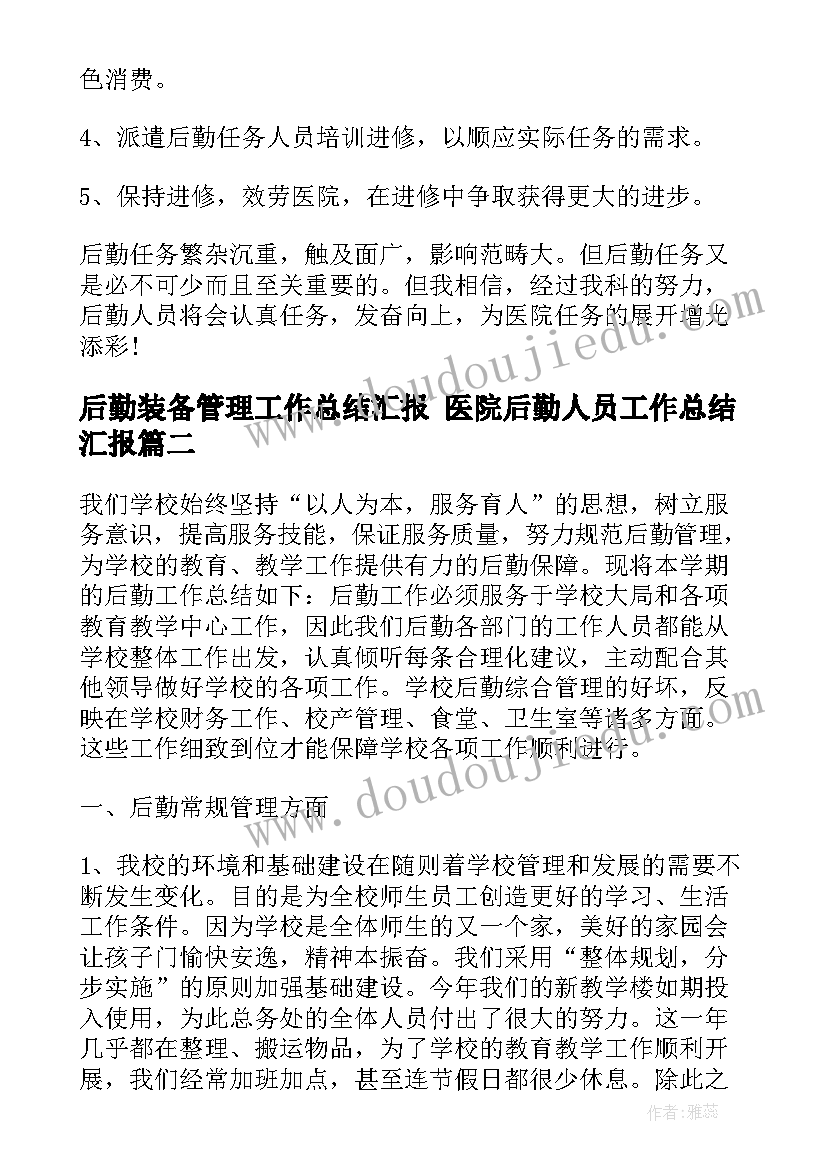 色消费。

4、派遣后勤任务人员培训进修，以顺应实际任务的需求。

5、保持进修，效劳医院，在进修中争取获得更大的进步。

后勤任务繁杂沉重，触及面广，影响范畴大。但后勤任务又是必不可少而且至关重要的。但我相信，经过我科的努力，后勤人员将会认真任务，发奋向上，为医院任务的展开增光添彩！

后勤装备管理工作总结汇报 医院后勤人员工作总结汇报篇二

我们学校始终坚持“以人为本，服务育人”的思想，树立服务意识，提高服务技能，保证服务质量，努力规范后勤管理，为学校的教育、教学工作提供有力的后勤保障。现将本学期的后勤工作总结如下：后勤工作必须服务于学校大局和各项教育教学中心工作，因此我们后勤各部门的工作人员都能从学校整体工作出发，认真倾听每条合理化建议，主动配合其他领导做好学校的各项工作。学校后勤综合管理的好坏，反映在学校财务工作、校产管理、食堂、卫生室等诸多方面。这些工作细致到位才能保障学校各项工作顺利进行。

一、后勤常规管理方面

1、我校的环境和基础建设在随则着学校管理和发展的需要不断发生变化。目的是为全校师生员工创造更好的学习、生活工作条件。因为学校是全体师生的又一个家，美好的家园会让孩子门愉快安逸，精神本振奋。我们采用“整体规划，分步实施”的原则加强基础建设。今年我们的新教学楼如期投入使用，为此总务处的全体人员付出了很大的努力。这一年几乎都在整理、搬运物品，为了学校的教育教学工作顺利开展，我们经常加班加点，甚至连节假日都很少休息。除此之

www.doudoujiedu.com

www.doudoujiedu.com

作者：雅蕊